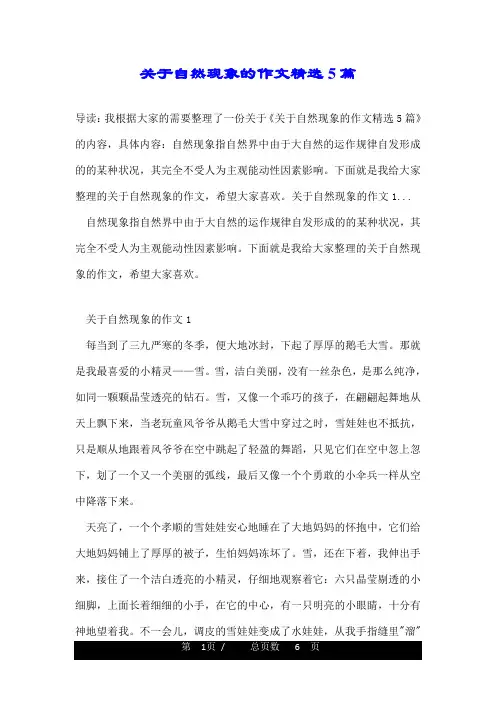 关于自然现象的作文精选5篇

导读：我根据大家的需要整理了一份关于《关于自然现象的作文精选5篇》的内容，具体内容：自然现象指自然界中由于大自然的运作规律自发形成的的某种状况，其完全不受人为主观能动性因素影响。下面就是我给大家整理的关于自然现象的作文，希望大家喜欢。关于自然现象的作文1...

自然现象指自然界中由于大自然的运作规律自发形成的的某种状况，其完全不受人为主观能动性因素影响。下面就是我给大家整理的关于自然现象的作文，希望大家喜欢。

关于自然现象的作文1

每当到了三九严寒的冬季，便大地冰封，下起了厚厚的鹅毛大雪。那就是我最喜爱的小精灵——雪。雪，洁白美丽，没有一丝杂色，是那么纯净，如同一颗颗晶莹透亮的钻石。雪，又像一个乖巧的孩子，在翩翩起舞地从天上飘下来，当老玩童风爷爷从鹅毛大雪中穿过之时，雪娃娃也不抵抗，只是顺从地跟着风爷爷在空中跳起了轻盈的舞蹈，只见它们在空中忽上忽下，划了一个又一个美丽的弧线，最后又像一个个勇敢的小伞兵一样从空中降落下来。

天亮了，一个个孝顺的雪娃娃安心地睡在了大地妈妈的怀抱中，它们给大地妈妈铺上了厚厚的被子，生怕妈妈冻坏了。雪，还在下着，我伸出手来，接住了一个洁白透亮的小精灵，仔细地观察着它：六只晶莹剔透的小细脚，上面长着细细的小手，在它的中心，有一只明亮的小眼睛，十分有神地望着我。不一会儿，调皮的雪娃娃变成了水娃娃，从我手指缝里"溜"

第 1页 / 总页数 6 页